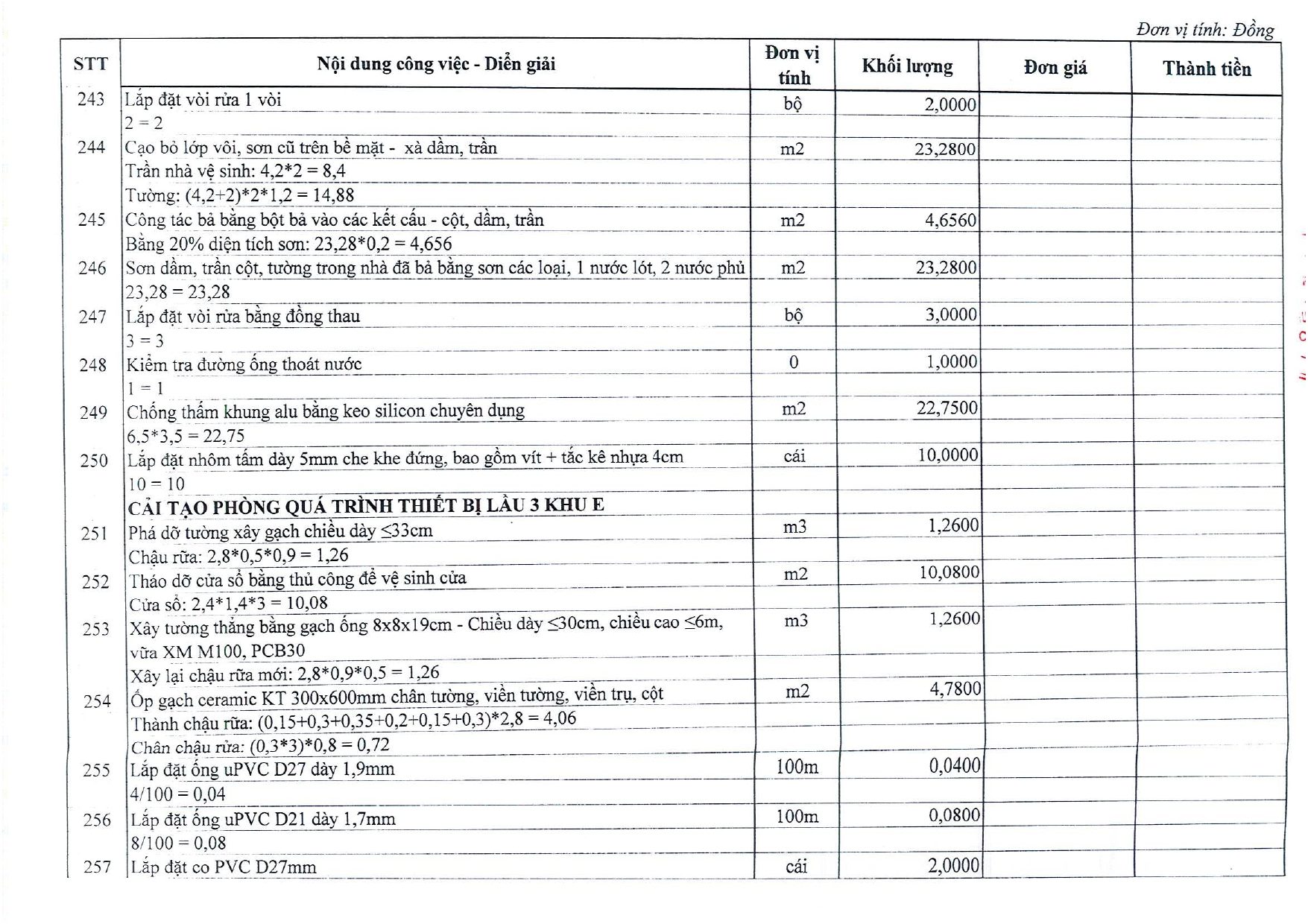 Đơn vị tính: Đồng

| STT | Nội dung công việc - Diễn giải | Đơn vị tính | Khối lượng | Đơn giá | Thành tiền |
|---|---|---|---|---|---|
| 243 | Lắp đặt vòi rửa 1 vòi | bộ | 2,0000 | | |
| | 2 = 2 | | | | |
| 244 | Cạo bỏ lớp vôi, sơn cũ trên bề mặt - xà dầm, trần | m2 | 23,2800 | | |
| | Trần nhà vệ sinh: 4,2*2 = 8,4 | | | | |
| | Tường: (4,2+2)*2*1,2 = 14,88 | | | | |
| 245 | Công tác bả bằng bột bả vào các kết cấu - cột, dầm, trần | m2 | 4,6560 | | |
| | Bằng 20% diện tích sơn: 23,28*0,2 = 4,656 | | | | |
| 246 | Sơn dầm, trần cột, tường trong nhà đã bả bằng sơn các loại, 1 nước lót, 2 nước phủ | m2 | 23,2800 | | |
| | 23,28 = 23,28 | | | | |
| 247 | Lắp đặt vòi rửa bằng đồng thau | bộ | 3,0000 | | |
| | 3 = 3 | | | | |
| 248 | Kiểm tra đường ống thoát nước | 0 | 1,0000 | | |
| | 1 = 1 | | | | |
| 249 | Chống thấm khung alu bằng keo silicon chuyên dụng | m2 | 22,7500 | | |
| | 6,5*3,5 = 22,75 | | | | |
| 250 | Lắp đặt nhôm tấm dày 5mm che khe đứng, bao gồm vít + tắc kê nhựa 4cm | cái | 10,0000 | | |
| | 10 = 10 | | | | |
| | CẢI TẠO PHÒNG QUÁ TRÌNH THIẾT BỊ LẦU 3 KHU E | | | | |
| 251 | Phá dỡ tường xây gạch chiều dày ≤33cm | m3 | 1,2600 | | |
| | Chậu rửa: 2,8*0,5*0,9 = 1,26 | | | | |
| 252 | Tháo dỡ cửa sổ bằng thủ công để vệ sinh cửa | m2 | 10,0800 | | |
| | Cửa sổ: 2,4*1,4*3 = 10,08 | | | | |
| 253 | Xây tường thẳng bằng gạch ống 8x8x19cm - Chiều dày ≤30cm, chiều cao ≤6m, vữa XM M100, PCB30 | m3 | 1,2600 | | |
| | Xây lại chậu rửa mới: 2,8*0,9*0,5 = 1,26 | | | | |
| 254 | Ốp gạch ceramic KT 300x600mm chân tường, viền tường, viền trụ, cột | m2 | 4,7800 | | |
| | Thành chậu rửa: (0,15+0,3+0,35+0,2+0,15+0,3)*2,8 = 4,06 | | | | |
| | Chân chậu rửa: (0,3*3)*0,8 = 0,72 | | | | |
| 255 | Lắp đặt ống uPVC D27 dày 1,9mm | 100m | 0,0400 | | |
| | 4/100 = 0,04 | | | | |
| 256 | Lắp đặt ống uPVC D21 dày 1,7mm | 100m | 0,0800 | | |
| | 8/100 = 0,08 | | | | |
| 257 | Lắp đặt co PVC D27mm | cái | 2,0000 | | |